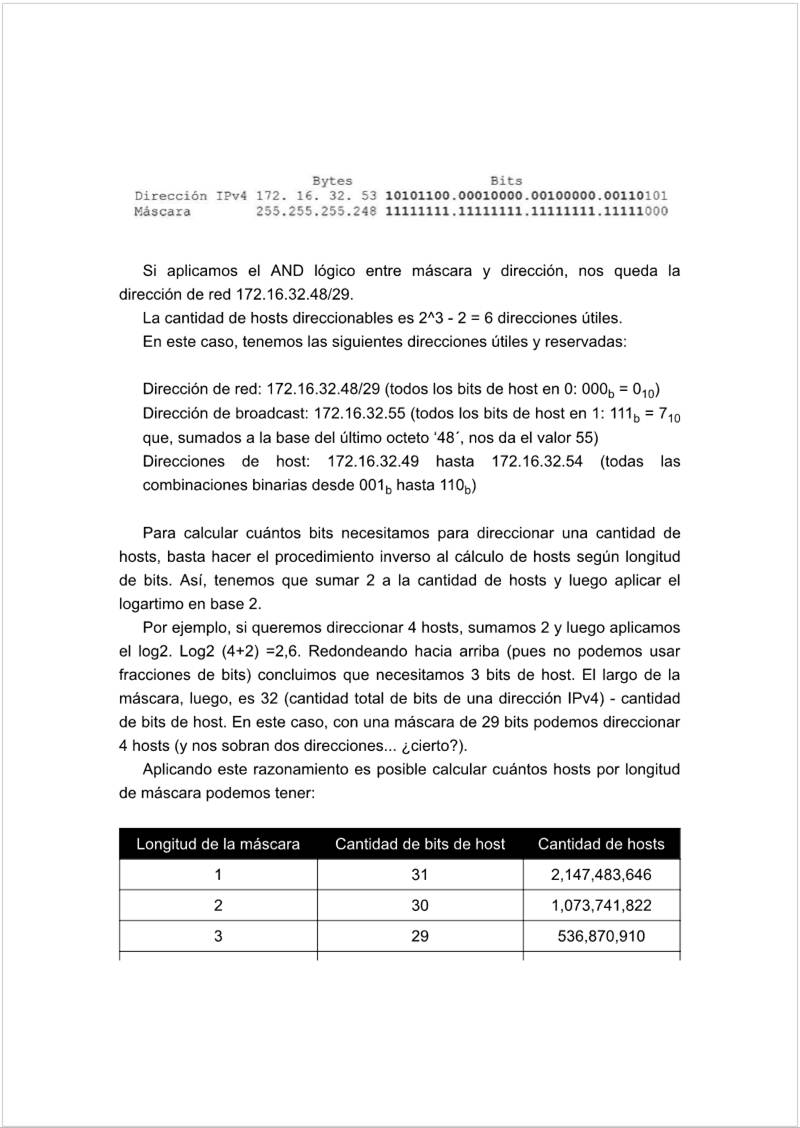 Bytes Bits
Dirección IPv4 172. 16. 32. 53 10101100.00010000.00100000.00110101
Máscara 255.255.255.248 11111111.11111111.11111111.11111000

Si aplicamos el AND lógico entre máscara y dirección, nos queda la dirección de red 172.16.32.48/29.

La cantidad de hosts direccionables es 2^3 - 2 = 6 direcciones útiles.

En este caso, tenemos las siguientes direcciones útiles y reservadas:

Dirección de red: 172.16.32.48/29 (todos los bits de host en 0: $000_b = 0_{10}$)

Dirección de broadcast: 172.16.32.55 (todos los bits de host en 1: $111_b = 7_{10}$ que, sumados a la base del último octeto ‘48´, nos da el valor 55)

Direcciones de host: 172.16.32.49 hasta 172.16.32.54 (todas las combinaciones binarias desde $001_b$ hasta $110_b$)

Para calcular cuántos bits necesitamos para direccionar una cantidad de hosts, basta hacer el procedimiento inverso al cálculo de hosts según longitud de bits. Así, tenemos que sumar 2 a la cantidad de hosts y luego aplicar el logartimo en base 2.

Por ejemplo, si queremos direccionar 4 hosts, sumamos 2 y luego aplicamos el log2. Log2 (4+2) =2,6. Redondeando hacia arriba (pues no podemos usar fracciones de bits) concluimos que necesitamos 3 bits de host. El largo de la máscara, luego, es 32 (cantidad total de bits de una dirección IPv4) - cantidad de bits de host. En este caso, con una máscara de 29 bits podemos direccionar 4 hosts (y nos sobran dos direcciones... ¿cierto?).

Aplicando este razonamiento es posible calcular cuántos hosts por longitud de máscara podemos tener:

| Longitud de la máscara | Cantidad de bits de host | Cantidad de hosts |
|---|---|---|
| 1 | 31 | 2,147,483,646 |
| 2 | 30 | 1,073,741,822 |
| 3 | 29 | 536,870,910 |